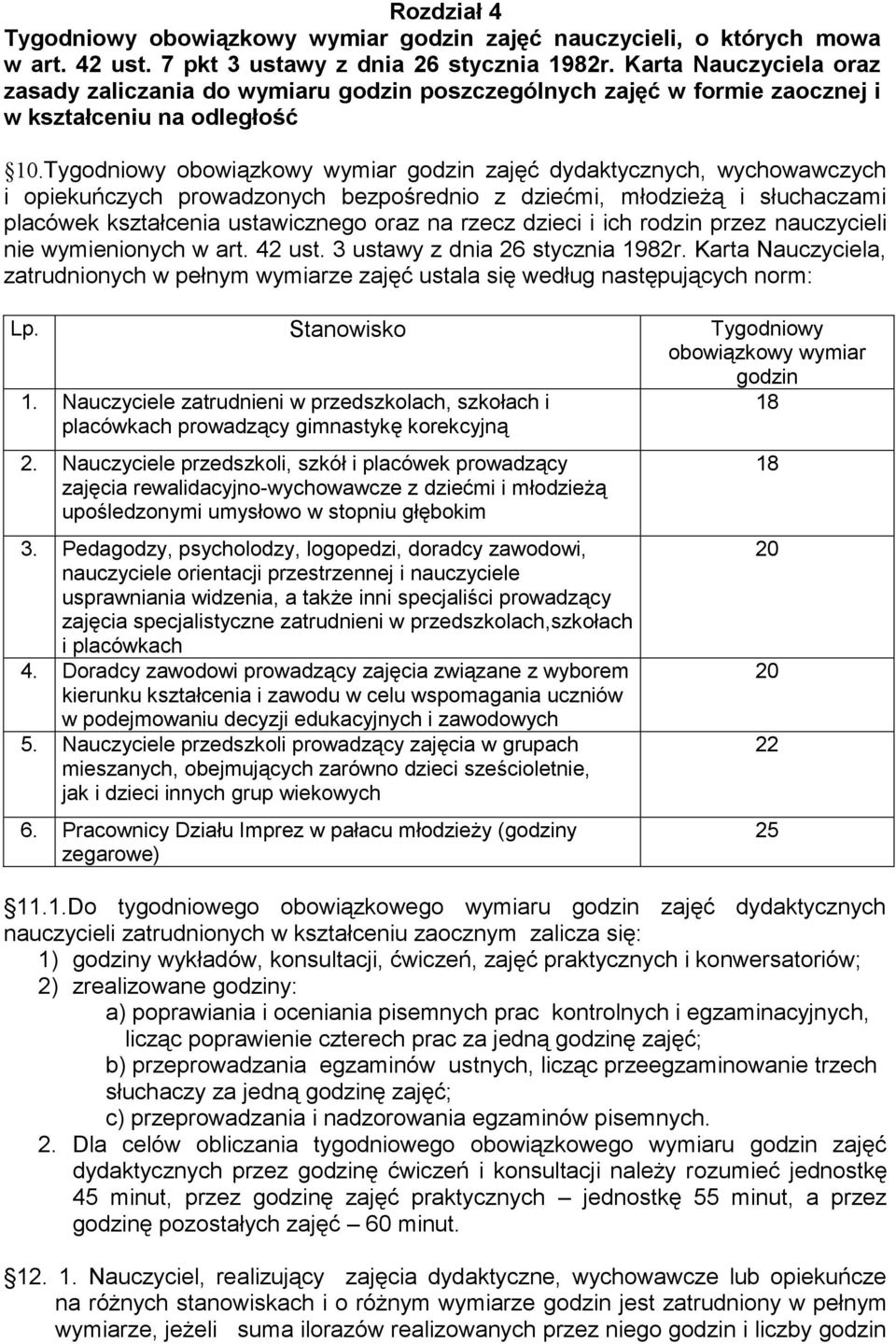 Rozdział 4
Tygodniowy obowiązkowy wymiar godzin zajęć nauczycieli, o których mowa w art. 42 ust. 7 pkt 3 ustawy z dnia 26 stycznia 1982r. Karta Nauczyciela oraz zasady zaliczania do wymiaru godzin poszczególnych zajęć w formie zaocznej i w kształceniu na odległość

§10.Tygodniowy obowiązkowy wymiar godzin zajęć dydaktycznych, wychowawczych i opiekuńczych prowadzonych bezpośrednio z dziećmi, młodzieżą i słuchaczami placówek kształcenia ustawicznego oraz na rzecz dzieci i ich rodzin przez nauczycieli nie wymienionych w art. 42 ust. 3 ustawy z dnia 26 stycznia 1982r. Karta Nauczyciela, zatrudnionych w pełnym wymiarze zajęć ustala się według następujących norm:

| Lp. | Stanowisko | Tygodniowy obowiązkowy wymiar godzin |
|---|---|---|
| 1. | Nauczyciele zatrudnieni w przedszkolach, szkołach i placówkach prowadzący gimnastykę korekcyjną | 18 |
| 2. | Nauczyciele przedszkoli, szkół i placówek prowadzący zajęcia rewalidacyjno-wychowawcze z dziećmi i młodzieżą upośledzonymi umysłowo w stopniu głębokim | 18 |
| 3. | Pedagodzy, psycholodzy, logopedzi, doradcy zawodowi, nauczyciele orientacji przestrzennej i nauczyciele usprawniania widzenia, a także inni specjaliści prowadzący zajęcia specjalistyczne zatrudnieni w przedszkolach,szkołach i placówkach | 20 |
| 4. | Doradcy zawodowi prowadzący zajęcia związane z wyborem kierunku kształcenia i zawodu w celu wspomagania uczniów w podejmowaniu decyzji edukacyjnych i zawodowych | 20 |
| 5. | Nauczyciele przedszkoli prowadzący zajęcia w grupach mieszanych, obejmujących zarówno dzieci sześcioletnie, jak i dzieci innych grup wiekowych | 22 |
| 6. | Pracownicy Działu Imprez w pałacu młodzieży (godziny zegarowe) | 25 |

§11.1.Do tygodniowego obowiązkowego wymiaru godzin zajęć dydaktycznych nauczycieli zatrudnionych w kształceniu zaocznym zalicza się:
1) godziny wykładów, konsultacji, ćwiczeń, zajęć praktycznych i konwersatoriów;
2) zrealizowane godziny:
a) poprawiania i oceniania pisemnych prac kontrolnych i egzaminacyjnych, licząc poprawienie czterech prac za jedną godzinę zajęć;
b) przeprowadzania egzaminów ustnych, licząc przeegzaminowanie trzech słuchaczy za jedną godzinę zajęć;
c) przeprowadzania i nadzorowania egzaminów pisemnych.
2. Dla celów obliczania tygodniowego obowiązkowego wymiaru godzin zajęć dydaktycznych przez godzinę ćwiczeń i konsultacji należy rozumieć jednostkę 45 minut, przez godzinę zajęć praktycznych – jednostkę 55 minut, a przez godzinę pozostałych zajęć – 60 minut.

§12. 1. Nauczyciel, realizujący zajęcia dydaktyczne, wychowawcze lub opiekuńcze na różnych stanowiskach i o różnym wymiarze godzin jest zatrudniony w pełnym wymiarze, jeżeli suma ilorazów realizowanych przez niego godzin i liczby godzin